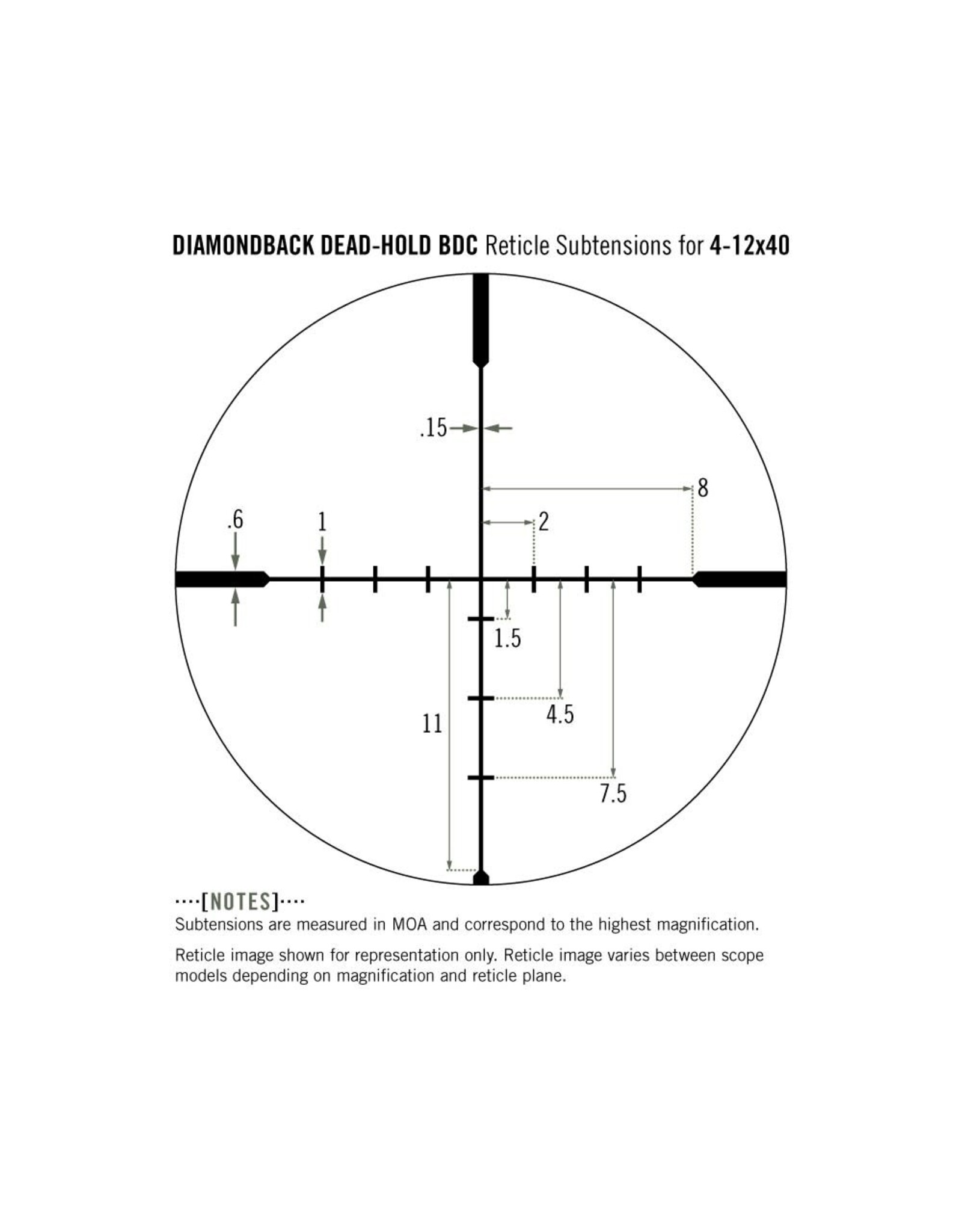 DIAMONDBACK DEAD-HOLD BDC Reticle Subtensions for 4-12x40

.15

8

.6

1

2

1.5

4.5

11

7.5

····[NOTES]····
Subtensions are measured in MOA and correspond to the highest magnification.

Reticle image shown for representation only. Reticle image varies between scope models depending on magnification and reticle plane.